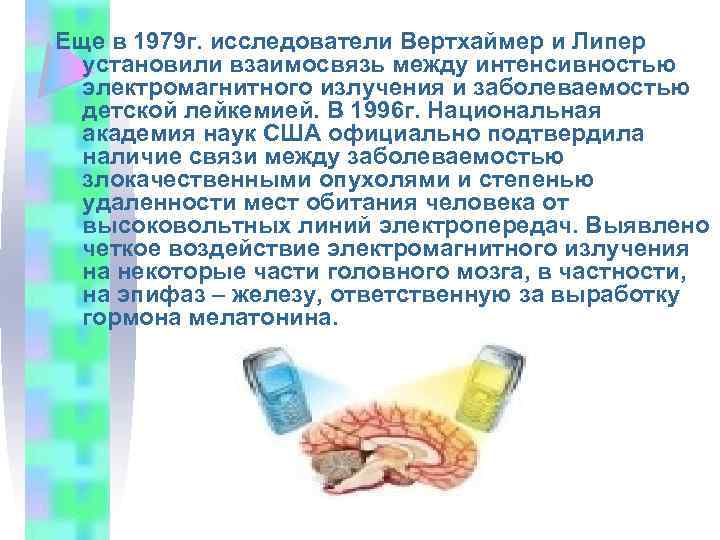 Еще в 1979г. исследователи Вертхаймер и Липер установили взаимосвязь между интенсивностью электромагнитного излучения и заболеваемостью детской лейкемией. В 1996г. Национальная академия наук США официально подтвердила наличие связи между заболеваемостью злокачественными опухолями и степенью удаленности мест обитания человека от высоковольтных линий электропередач. Выявлено четкое воздействие электромагнитного излучения на некоторые части головного мозга, в частности, на эпифаз – железу, ответственную за выработку гормона мелатонина.